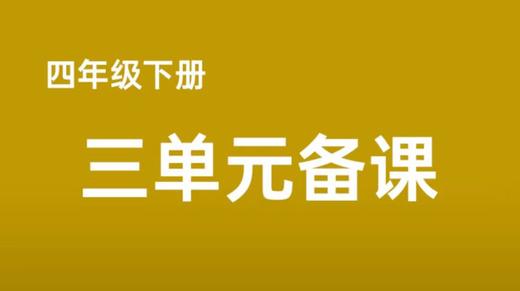 四年级下册

三单元备课